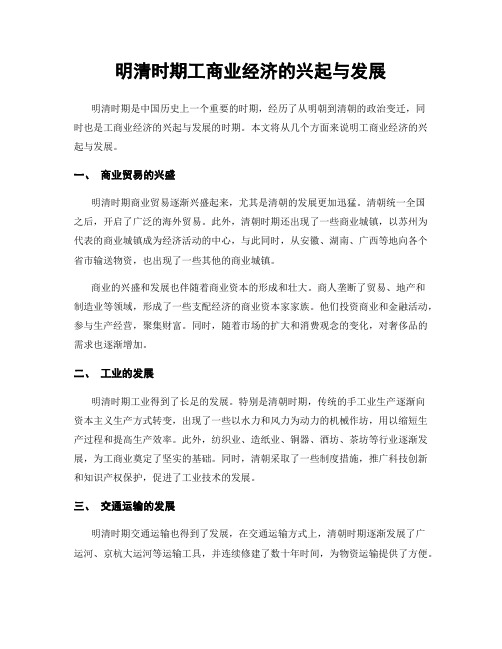 明清时期工商业经济的兴起与发展

明清时期是中国历史上一个重要的时期，经历了从明朝到清朝的政治变迁，同时也是工商业经济的兴起与发展的时期。本文将从几个方面来说明工商业经济的兴起与发展。

一、 商业贸易的兴盛

明清时期商业贸易逐渐兴盛起来，尤其是清朝的发展更加迅猛。清朝统一全国之后，开启了广泛的海外贸易。此外，清朝时期还出现了一些商业城镇，以苏州为代表的商业城镇成为经济活动的中心，与此同时，从安徽、湖南、广西等地向各个省市输送物资，也出现了一些其他的商业城镇。

商业的兴盛和发展也伴随着商业资本的形成和壮大。商人垄断了贸易、地产和制造业等领域，形成了一些支配经济的商业资本家家族。他们投资商业和金融活动，参与生产经营，聚集财富。同时，随着市场的扩大和消费观念的变化，对奢侈品的需求也逐渐增加。

二、 工业的发展

明清时期工业得到了长足的发展。特别是清朝时期，传统的手工业生产逐渐向资本主义生产方式转变，出现了一些以水力和风力为动力的机械作坊，用以缩短生产过程和提高生产效率。此外，纺织业、造纸业、铜器、酒坊、茶坊等行业逐渐发展，为工商业奠定了坚实的基础。同时，清朝采取了一些制度措施，推广科技创新和知识产权保护，促进了工业技术的发展。

三、 交通运输的发展

明清时期交通运输也得到了发展，在交通运输方式上，清朝时期逐渐发展了广运河、京杭大运河等运输工具，并连续修建了数十年时间，为物资运输提供了方便。